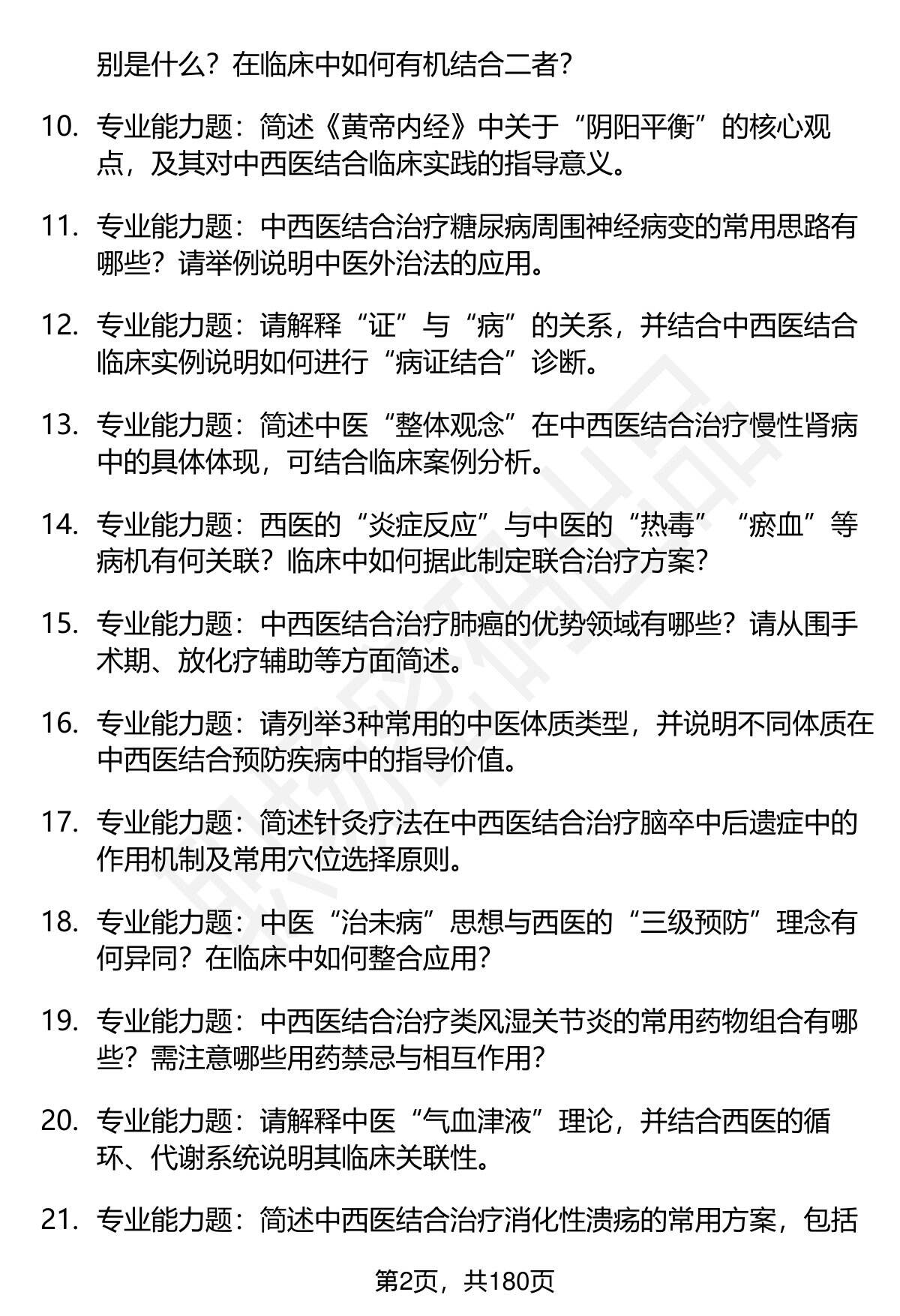 别是什么？在临床中如何有机结合二者？

10. 专业能力题：简述《黄帝内经》中关于“阴阳平衡”的核心观点，及其对中西医结合临床实践的指导意义。

11. 专业能力题：中西医结合治疗糖尿病周围神经病变的常用思路有哪些？请举例说明中医外治法的应用。

12. 专业能力题：请解释“证”与“病”的关系，并结合中西医结合临床实例说明如何进行“病证结合”诊断。

13. 专业能力题：简述中医“整体观念”在中西医结合治疗慢性肾病中的具体体现，可结合临床案例分析。

14. 专业能力题：西医的“炎症反应”与中医的“热毒”“瘀血”等病机有何关联？临床中如何据此制定联合治疗方案？

15. 专业能力题：中西医结合治疗肺癌的优势领域有哪些？请从围手术期、放化疗辅助等方面简述。

16. 专业能力题：请列举3种常用的中医体质类型，并说明不同体质在中西医结合预防疾病中的指导价值。

17. 专业能力题：简述针灸疗法在中西医结合治疗脑卒中后遗症中的作用机制及常用穴位选择原则。

18. 专业能力题：中医“治未病”思想与西医的“三级预防”理念有何异同？在临床中如何整合应用？

19. 专业能力题：中西医结合治疗类风湿关节炎的常用药物组合有哪些？需注意哪些用药禁忌与相互作用？

20. 专业能力题：请解释中医“气血津液”理论，并结合西医的循环、代谢系统说明其临床关联性。

21. 专业能力题：简述中西医结合治疗消化性溃疡的常用方案，包括

第2页，共180页